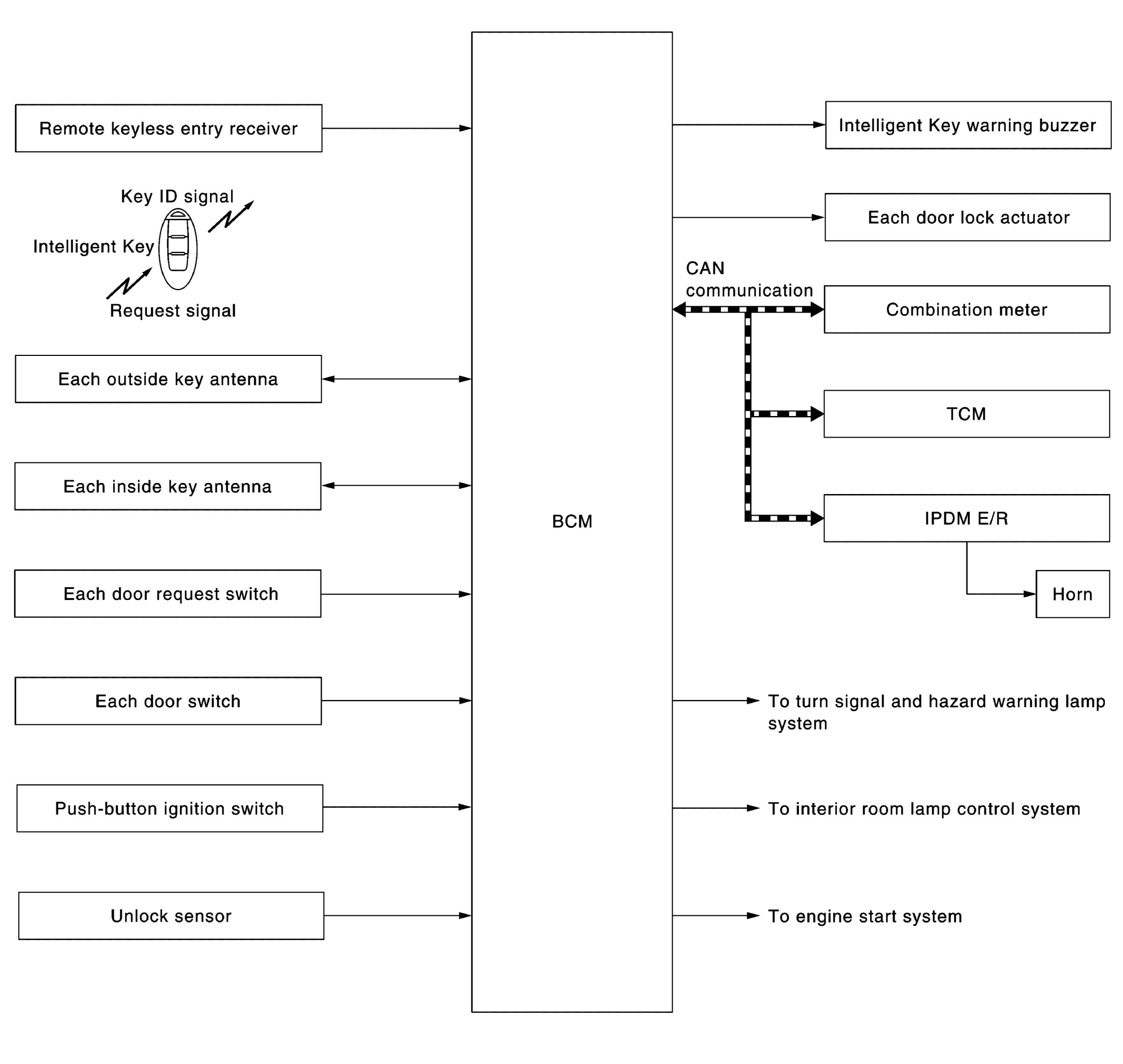 Remote keyless entry receiver

Key ID signal

Intelligent Key

Request signal

Each outside key antenna

Each inside key antenna

Each door request switch

Each door switch

Push-button ignition switch

Unlock sensor

BCM

Intelligent Key warning buzzer

Each door lock actuator

CAN communication

Combination meter

TCM

IPDM E/R

Horn

To turn signal and hazard warning lamp system

To interior room lamp control system

To engine start system